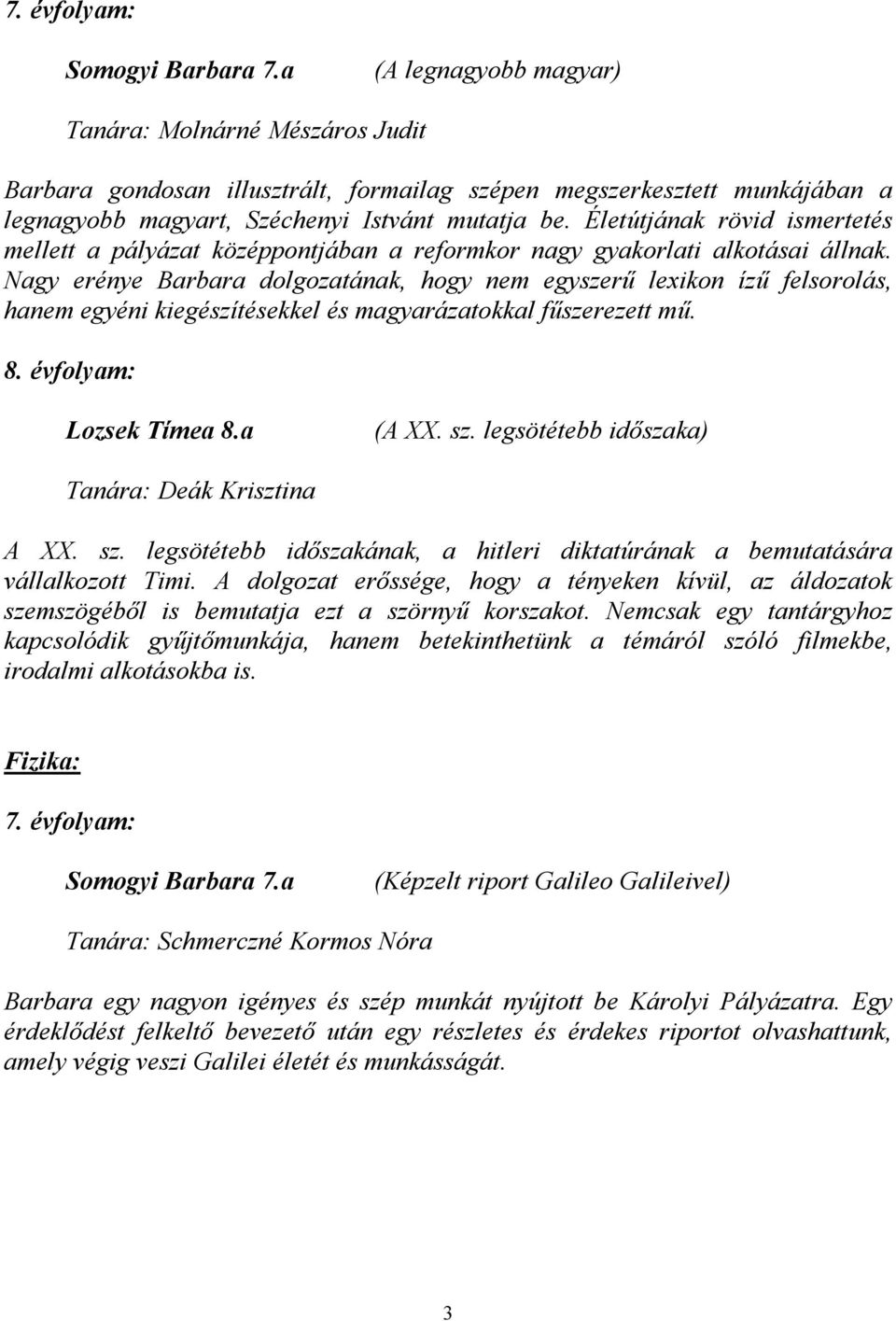 7. évfolyam:

Somogyi Barbara 7.a (A legnagyobb magyar)

Tanára: Molnárné Mészáros Judit

Barbara gondosan illusztrált, formailag szépen megszerkesztett munkájában a legnagyobb magyart, Széchenyi Istvánt mutatja be. Életútjának rövid ismertetés mellett a pályázat középpontjában a reformkor nagy gyakorlati alkotásai állnak. Nagy erénye Barbara dolgozatának, hogy nem egyszerű lexikon ízű felsorolás, hanem egyéni kiegészítésekkel és magyarázatokkal fűszerezett mű.

8. évfolyam:

Lozsek Tímea 8.a (A XX. sz. legsötétebb időszaka)

Tanára: Deák Krisztina

A XX. sz. legsötétebb időszakának, a hitleri diktatúrának a bemutatására vállalkozott Timi. A dolgozat erőssége, hogy a tényeken kívül, az áldozatok szemszögéből is bemutatja ezt a szörnyű korszakot. Nemcsak egy tantárgyhoz kapcsolódik gyűjtőmunkája, hanem betekinthetünk a témáról szóló filmekbe, irodalmi alkotásokba is.

Fizika:

7. évfolyam:

Somogyi Barbara 7.a (Képzelt riport Galileo Galileivel)

Tanára: Schmerczné Kormos Nóra

Barbara egy nagyon igényes és szép munkát nyújtott be Károlyi Pályázatra. Egy érdeklődést felkeltő bevezető után egy részletes és érdekes riportot olvashattunk, amely végig veszi Galilei életét és munkásságát.

3